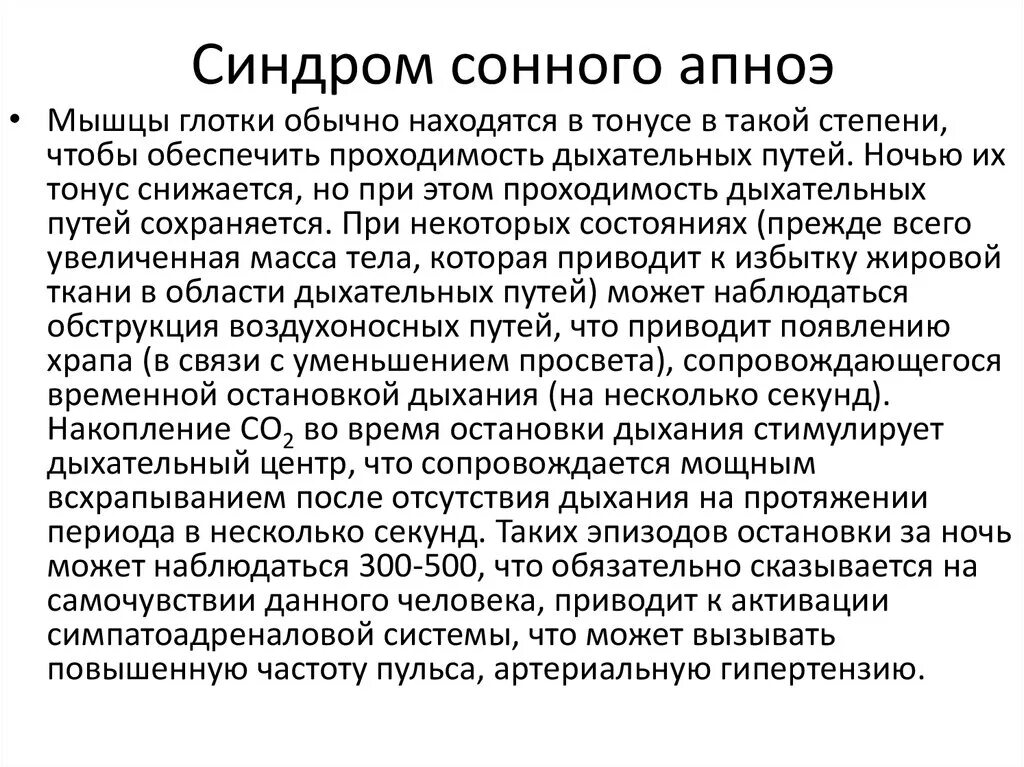 Синдром сонного апноэ

• Мышцы глотки обычно находятся в тонусе в такой степени, чтобы обеспечить проходимость дыхательных путей. Ночью их тонус снижается, но при этом проходимость дыхательных путей сохраняется. При некоторых состояниях (прежде всего увеличенная масса тела, которая приводит к избытку жировой ткани в области дыхательных путей) может наблюдаться обструкция воздухоносных путей, что приводит появлению храпа (в связи с уменьшением просвета), сопровождающегося временной остановкой дыхания (на несколько секунд). Накопление $CO_2$ во время остановки дыхания стимулирует дыхательный центр, что сопровождается мощным всхрапыванием после отсутствия дыхания на протяжении периода в несколько секунд. Таких эпизодов остановки за ночь может наблюдаться 300-500, что обязательно сказывается на самочувствии данного человека, приводит к активации симпатоадреналовой системы, что может вызывать повышенную частоту пульса, артериальную гипертензию.